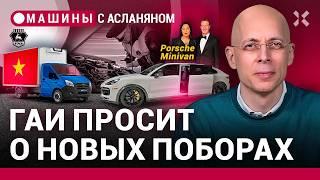 МАШИНЫ С АСЛАНЯНОМ

Porsche Minivan

ГАИ ПРОСИТ О НОВЫХ ПОБОРАХ